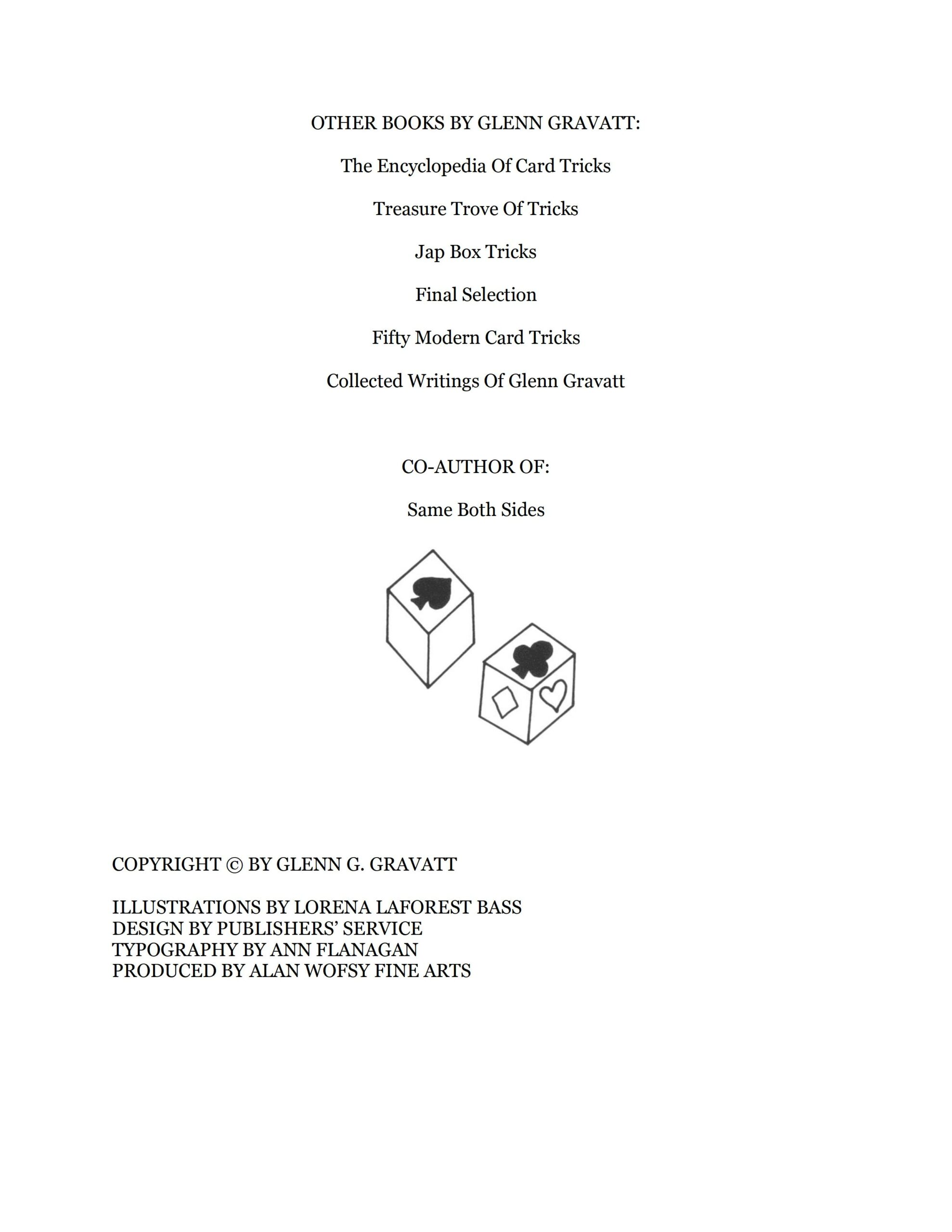 OTHER BOOKS BY GLENN GRAVATT:

The Encyclopedia Of Card Tricks

Treasure Trove Of Tricks

Jap Box Tricks

Final Selection

Fifty Modern Card Tricks

Collected Writings Of Glenn Gravatt

CO-AUTHOR OF:

Same Both Sides

COPYRIGHT © BY GLENN G. GRAVATT

ILLUSTRATIONS BY LORENA LAFOREST BASS
DESIGN BY PUBLISHERS' SERVICE
TYPOGRAPHY BY ANN FLANAGAN
PRODUCED BY ALAN WOFSY FINE ARTS